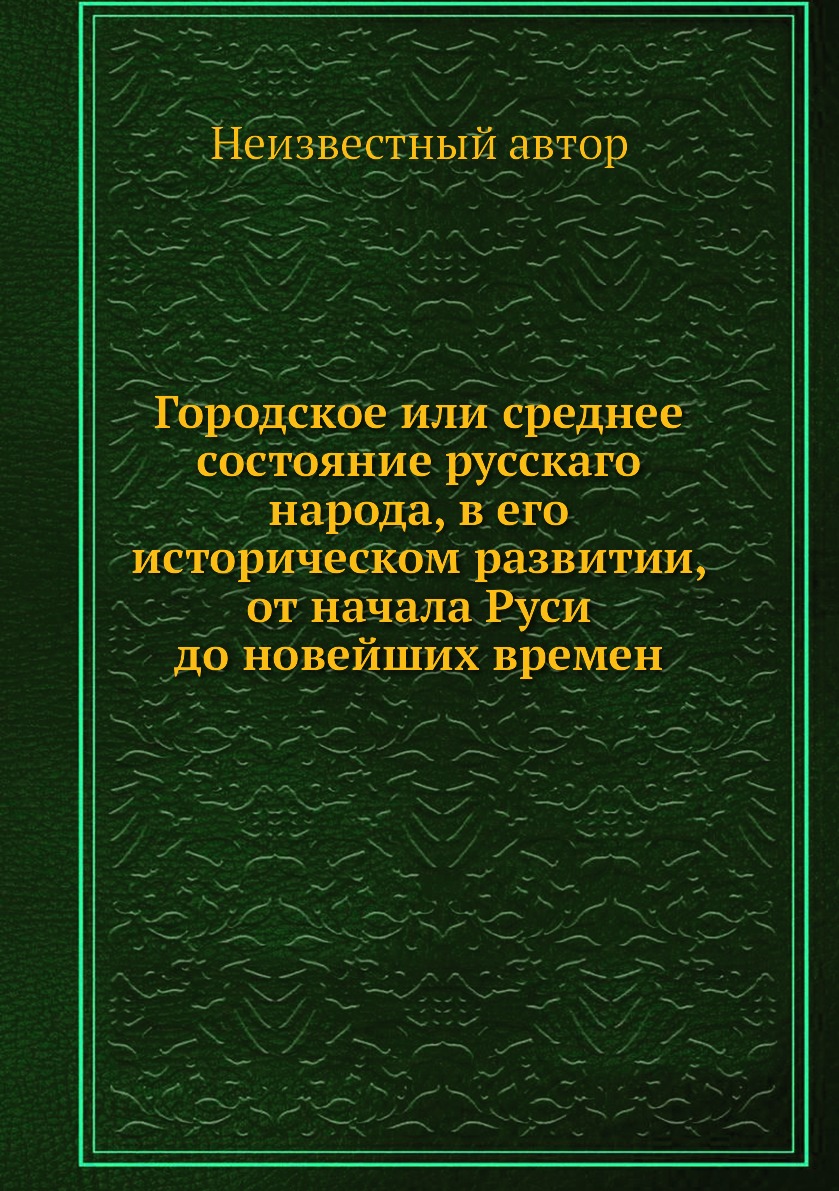 Неизвестный автор

Городское или среднее состояние русскаго народа, в его историческом развитии, от начала Руси до новейших времен